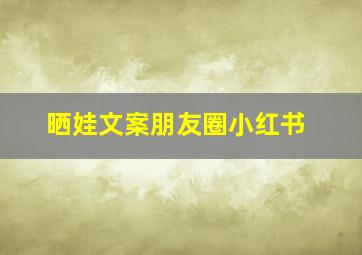 晒娃文案朋友圈小红书